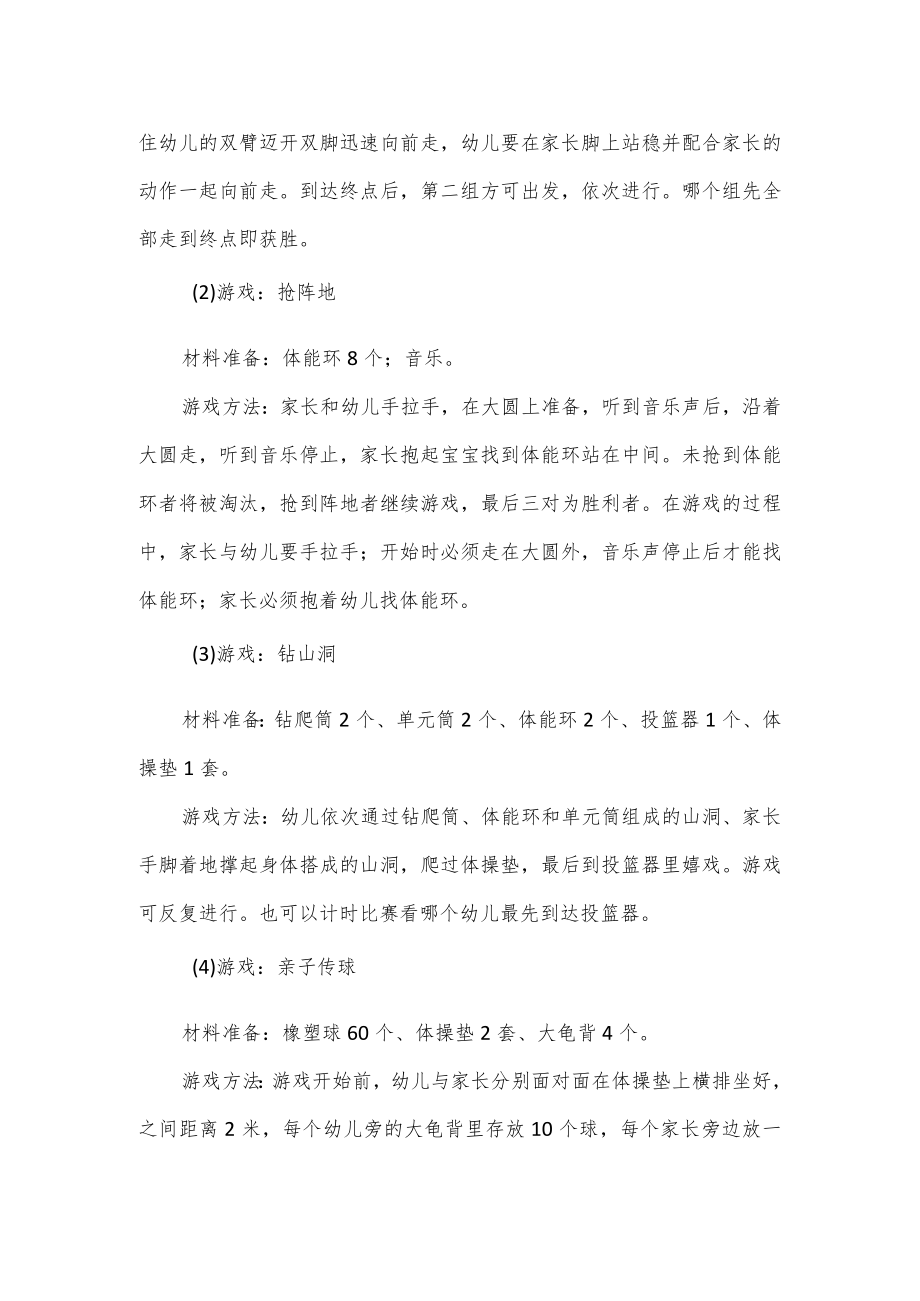 住幼儿的双臂迈开双脚迅速向前走，幼儿要在家长脚上站稳并配合家长的动作一起向前走。到达终点后，第二组方可出发，依次进行。哪个组先全部走到终点即获胜。

(2)游戏：抢阵地

材料准备：体能环8个；音乐。

游戏方法：家长和幼儿手拉手，在大圆上准备，听到音乐声后，沿着大圆走，听到音乐停止，家长抱起宝宝找到体能环站在中间。未抢到体能环者将被淘汰，抢到阵地者继续游戏，最后三对为胜利者。在游戏的过程中，家长与幼儿要手拉手；开始时必须走在大圆外，音乐声停止后才能找体能环；家长必须抱着幼儿找体能环。

(3)游戏：钻山洞

材料准备：钻爬筒2个、单元筒2个、体能环2个、投篮器1个、体操垫1套。

游戏方法：幼儿依次通过钻爬筒、体能环和单元筒组成的山洞、家长手脚着地撑起身体搭成的山洞，爬过体操垫，最后到投篮器里嬉戏。游戏可反复进行。也可以计时比赛看哪个幼儿最先到达投篮器。

(4)游戏：亲子传球

材料准备：橡塑球60个、体操垫2套、大龟背4个。

游戏方法：游戏开始前，幼儿与家长分别面对面在体操垫上横排坐好，之间距离2米，每个幼儿旁的大龟背里存放10个球，每个家长旁边放一